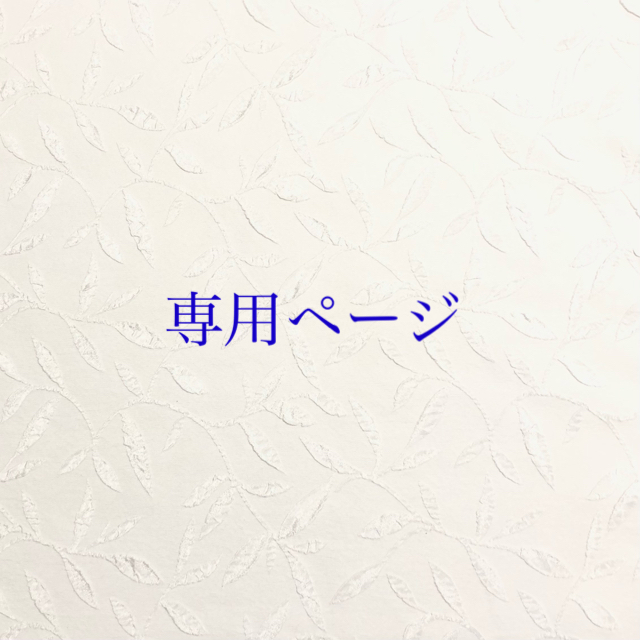 専用ページ